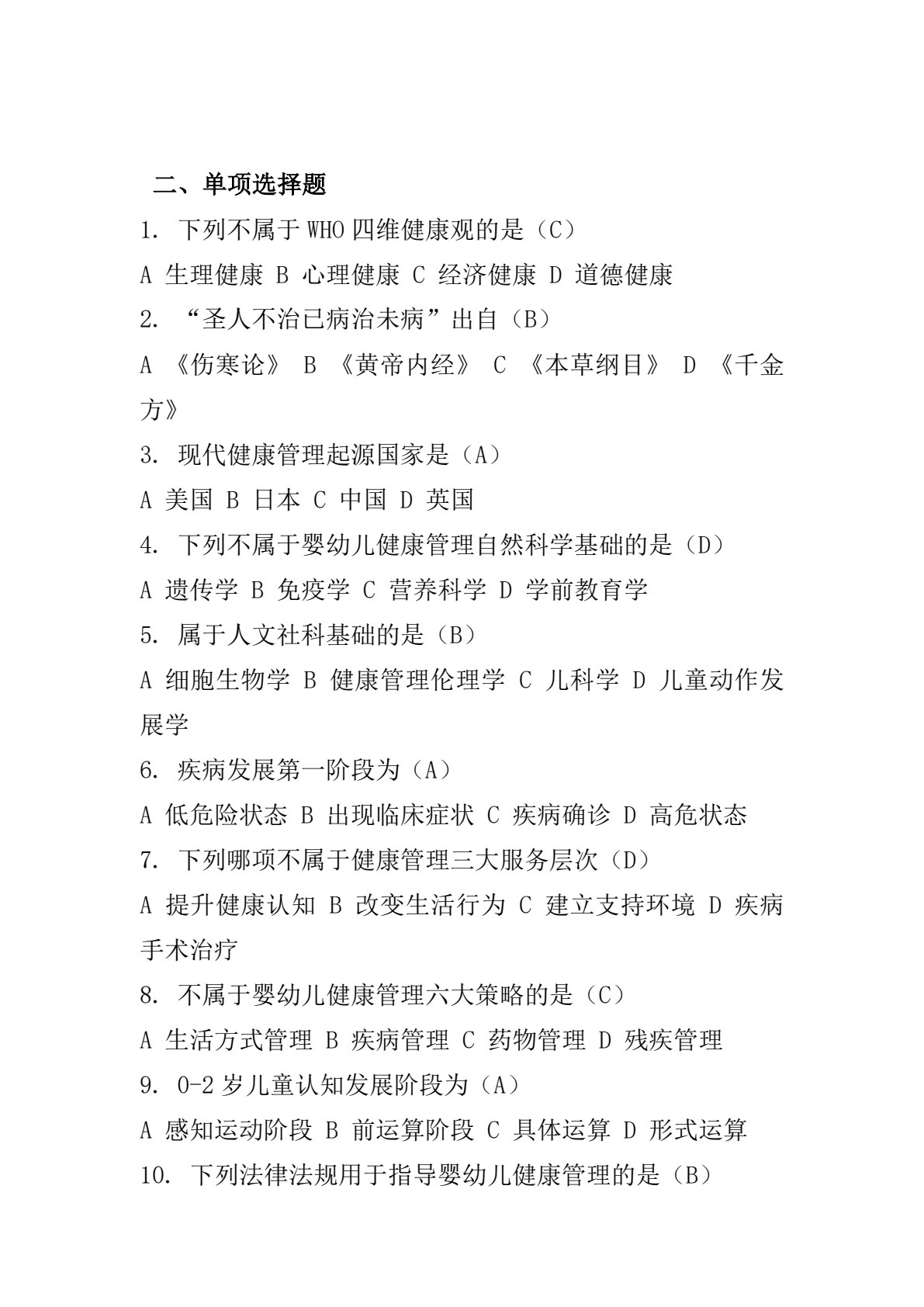 二、单项选择题

1. 下列不属于 WHO 四维健康观的是（C）

A 生理健康 B 心理健康 C 经济健康 D 道德健康

2. “圣人不治已病治未病”出自（B）

A 《伤寒论》 B 《黄帝内经》 C 《本草纲目》 D 《千金方》

3. 现代健康管理起源国家是（A）

A 美国 B 日本 C 中国 D 英国

4. 下列不属于婴幼儿健康管理自然科学基础的是（D）

A 遗传学 B 免疫学 C 营养科学 D 学前教育学

5. 属于人文社科基础的是（B）

A 细胞生物学 B 健康管理伦理学 C 儿科学 D 儿童动作发展学

6. 疾病发展第一阶段为（A）

A 低危险状态 B 出现临床症状 C 疾病确诊 D 高危状态

7. 下列哪项不属于健康管理三大服务层次（D）

A 提升健康认知 B 改变生活行为 C 建立支持环境 D 疾病手术治疗

8. 不属于婴幼儿健康管理六大策略的是（C）

A 生活方式管理 B 疾病管理 C 药物管理 D 残疾管理

9. 0-2 岁儿童认知发展阶段为（A）

A 感知运动阶段 B 前运算阶段 C 具体运算 D 形式运算

10. 下列法律法规用于指导婴幼儿健康管理的是（B）